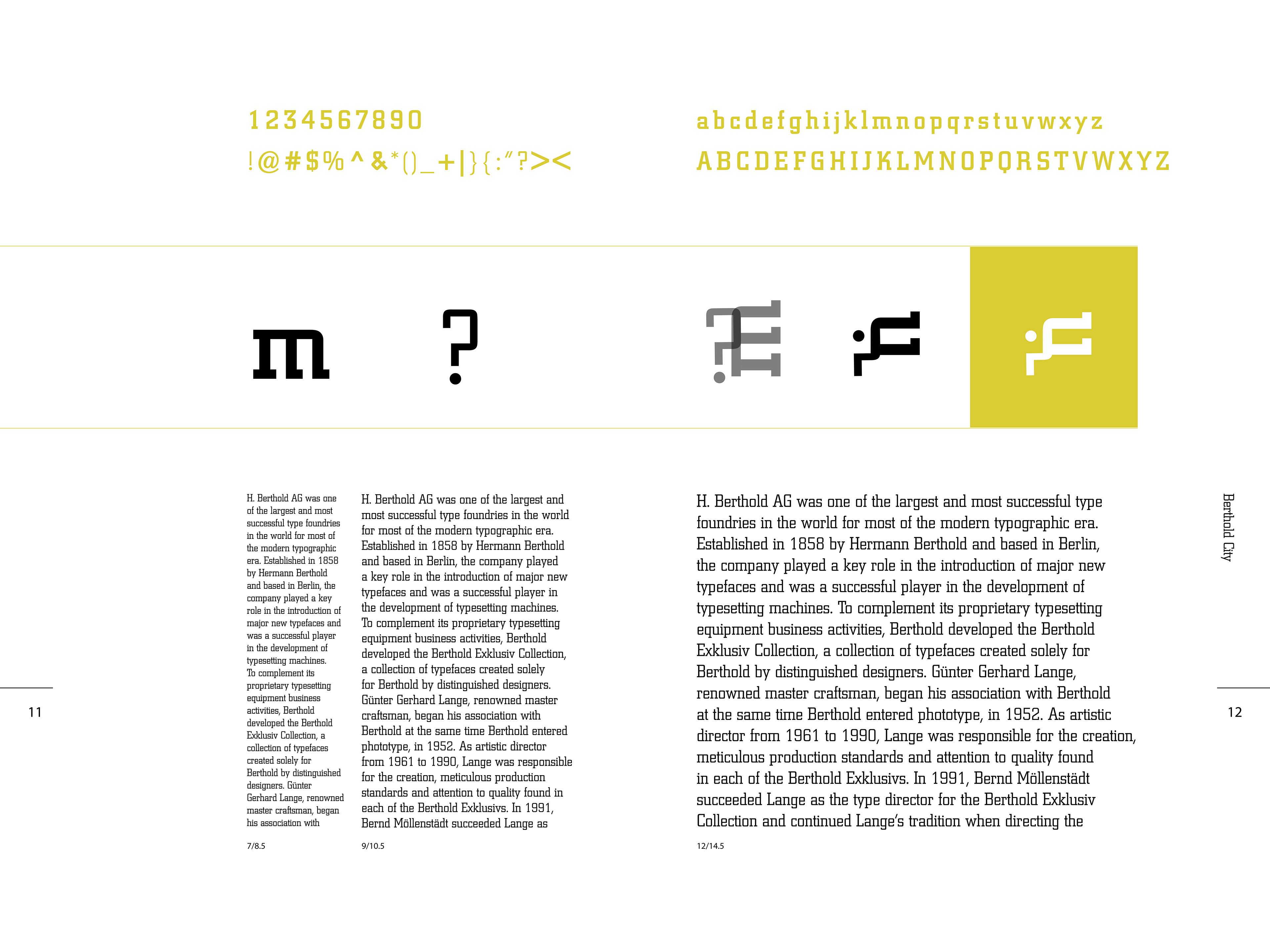 1234567890
!@#$%^&*()_+|}{:"?><

abcdefghijklmnopqrstuvwxyz
ABCDEFGHIJKLMNOPQRSTVWXYZ

m ?

H. Berthold AG was one of the largest and most successful type foundries in the world for most of the modern typographic era. Established in 1858 by Hermann Berthold and based in Berlin, the company played a key role in the introduction of major new typefaces and was a successful player in the development of typesetting machines. To complement its proprietary typesetting equipment business activities, Berthold developed the Berthold Exklusiv Collection, a collection of typefaces created solely for Berthold by distinguished designers. Günter Gerhard Lange, renowned master craftsman, began his association with

7/8.5

H. Berthold AG was one of the largest and most successful type foundries in the world for most of the modern typographic era. Established in 1858 by Hermann Berthold and based in Berlin, the company played a key role in the introduction of major new typefaces and was a successful player in the development of typesetting machines. To complement its proprietary typesetting equipment business activities, Berthold developed the Berthold Exklusiv Collection, a collection of typefaces created solely for Berthold by distinguished designers. Günter Gerhard Lange, renowned master craftsman, began his association with Berthold at the same time Berthold entered phototype, in 1952. As artistic director from 1961 to 1990, Lange was responsible for the creation, meticulous production standards and attention to quality found in each of the Berthold Exklusivs. In 1991, Bernd Möllenstädt succeeded Lange as

9/10.5

H. Berthold AG was one of the largest and most successful type foundries in the world for most of the modern typographic era. Established in 1858 by Hermann Berthold and based in Berlin, the company played a key role in the introduction of major new typefaces and was a successful player in the development of typesetting machines. To complement its proprietary typesetting equipment business activities, Berthold developed the Berthold Exklusiv Collection, a collection of typefaces created solely for Berthold by distinguished designers. Günter Gerhard Lange, renowned master craftsman, began his association with Berthold at the same time Berthold entered phototype, in 1952. As artistic director from 1961 to 1990, Lange was responsible for the creation, meticulous production standards and attention to quality found in each of the Berthold Exklusivs. In 1991, Bernd Möllenstädt succeeded Lange as the type director for the Berthold Exklusiv Collection and continued Lange's tradition when directing the

12/14.5

Berthold City

11

12